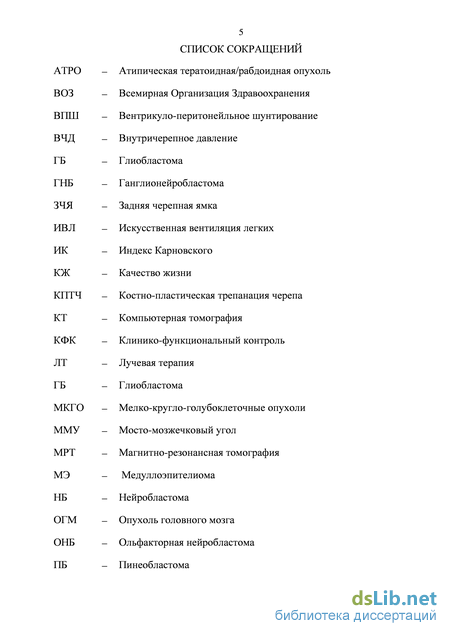 5

СПИСОК СОКРАЩЕНИЙ

АТРО – Атипическая тератоидная/рабдоидная опухоль

ВОЗ – Всемирная Организация Здравоохранения

ВПШ – Вентрикуло-перитонейльное шунтирование

ВЧД – Внутричерепное давление

ГБ – Глиобластома

ГНБ – Ганглионейробластома

ЗЧЯ – Задняя черепная ямка

ИВЛ – Искусственная вентиляция легких

ИК – Индекс Карновского

КЖ – Качество жизни

КПТЧ – Костно-пластическая трепанация черепа

КТ – Компьютерная томография

КФК – Клинико-функциональный контроль

ЛТ – Лучевая терапия

ГБ – Глиобластома

МКГО – Мелко-кругло-голубоклеточные опухоли

ММУ – Мосто-мозжечковый угол

МРТ – Магнитно-резонансная томография

МЭ – Медуллоэпителиома

НБ – Нейробластома

ОГМ – Опухоль головного мозга

ОНБ – Ольфакторная нейробластома

ПБ – Пинеобластома

dsLib.net
библиотека диссертаций